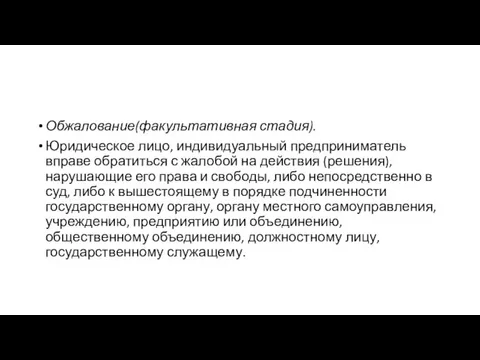 • Обжалование(факультативная стадия).

• Юридическое лицо, индивидуальный предприниматель вправе обратиться с жалобой на действия (решения), нарушающие его права и свободы, либо непосредственно в суд, либо к вышестоящему в порядке подчиненности государственному органу, органу местного самоуправления, учреждению, предприятию или объединению, общественному объединению, должностному лицу, государственному служащему.